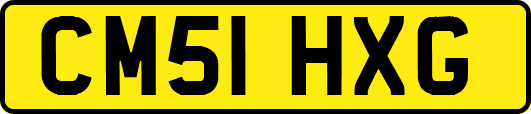 CM51 HXG